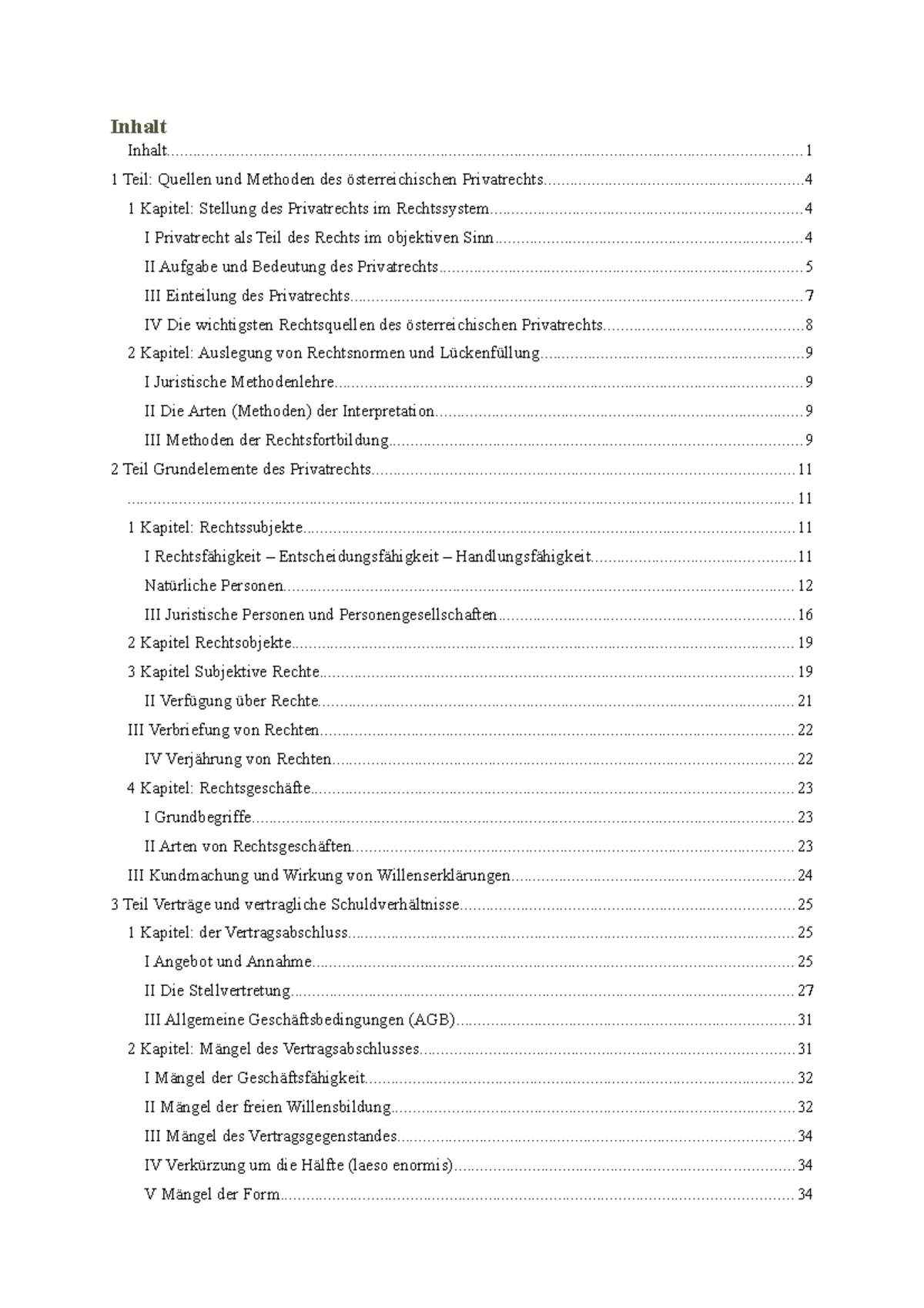 Inhalt

Inhalt 1

1 Teil: Quellen und Methoden des österreichischen Privatrechts 4

1 Kapitel: Stellung des Privatrechts im Rechtssystem 4

I Privatrecht als Teil des Rechts im objektiven Sinn 4

II Aufgabe und Bedeutung des Privatrechts 5

III Einteilung des Privatrechts 7

IV Die wichtigsten Rechtsquellen des österreichischen Privatrechts 8

2 Kapitel: Auslegung von Rechtsnormen und Lückenfüllung 9

I Juristische Methodenlehre 9

II Die Arten (Methoden) der Interpretation 9

III Methoden der Rechtsfortbildung 9

2 Teil Grundelemente des Privatrechts 11

11

1 Kapitel: Rechtssubjekte 11

I Rechtsfähigkeit – Entscheidungsfähigkeit – Handlungsfähigkeit 11

Natürliche Personen 12

III Juristische Personen und Personengesellschaften 16

2 Kapitel Rechtsobjekte 19

3 Kapitel Subjektive Rechte 19

II Verfügung über Rechte 21

III Verbriefung von Rechten 22

IV Verjährung von Rechten 22

4 Kapitel: Rechtsgeschäfte 23

I Grundbegriffe 23

II Arten von Rechtsgeschäften 23

III Kundmachung und Wirkung von Willenserklärungen 24

3 Teil Verträge und vertragliche Schuldverhältnisse 25

1 Kapitel: der Vertragsabschluss 25

I Angebot und Annahme 25

II Die Stellvertretung 27

III Allgemeine Geschäftsbedingungen (AGB) 31

2 Kapitel: Mängel des Vertragsabschlusses 31

I Mängel der Geschäftsfähigkeit 32

II Mängel der freien Willensbildung 32

III Mängel des Vertragsgegenstandes 34

IV Verkürzung um die Hälfte (laeso enormis) 34

V Mängel der Form 34